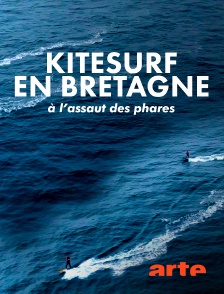 KITESURF EN BRETAGNE
à l'assaut des phares

arte